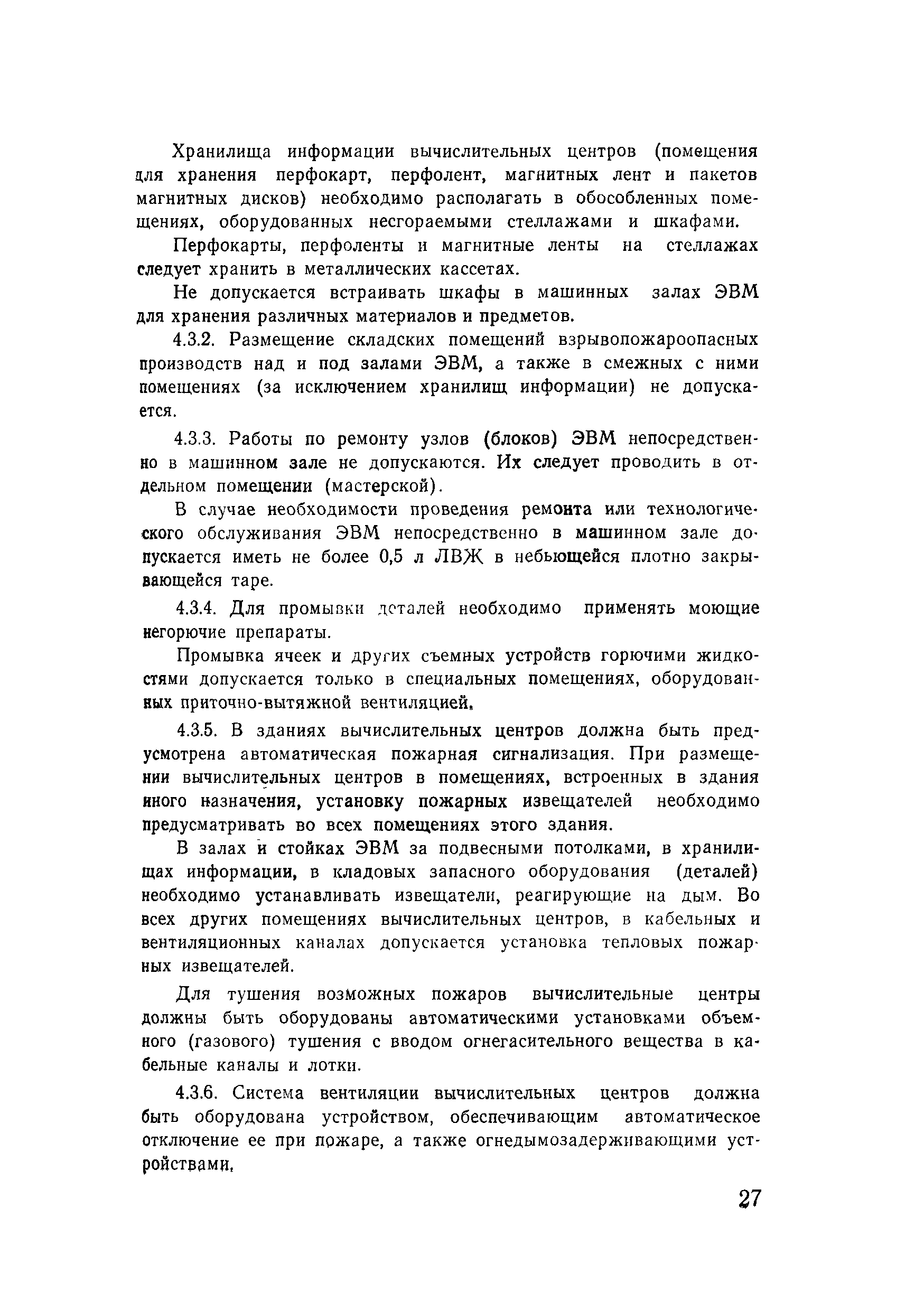 Хранилища информации вычислительных центров (помещения для хранения перфокарт, перфолент, магнитных лент и пакетов магнитных дисков) необходимо располагать в обособленных помещениях, оборудованных несгораемыми стеллажами и шкафами.

Перфокарты, перфоленты и магнитные ленты на стеллажах следует хранить в металлических кассетах.

Не допускается встраивать шкафы в машинных залах ЭВМ для хранения различных материалов и предметов.

4.3.2. Размещение складских помещений взрывопожароопасных производств над и под залами ЭВМ, а также в смежных с ними помещениях (за исключением хранилищ информации) не допускается.

4.3.3. Работы по ремонту узлов (блоков) ЭВМ непосредственно в машинном зале не допускаются. Их следует проводить в отдельном помещении (мастерской).

В случае необходимости проведения ремонта или технологического обслуживания ЭВМ непосредственно в машинном зале допускается иметь не более 0,5 л ЛВЖ в небьющейся плотно закрывающейся таре.

4.3.4. Для промывки деталей необходимо применять моющие негорючие препараты.

Промывка ячеек и других съемных устройств горючими жидкостями допускается только в специальных помещениях, оборудованных приточно-вытяжной вентиляцией.

4.3.5. В зданиях вычислительных центров должна быть предусмотрена автоматическая пожарная сигнализация. При размещении вычислительных центров в помещениях, встроенных в здания иного назначения, установку пожарных извещателей необходимо предусматривать во всех помещениях этого здания.

В залах и стойках ЭВМ за подвесными потолками, в хранилищах информации, в кладовых запасного оборудования (деталей) необходимо устанавливать извещатели, реагирующие на дым. Во всех других помещениях вычислительных центров, в кабельных и вентиляционных каналах допускается установка тепловых пожарных извещателей.

Для тушения возможных пожаров вычислительные центры должны быть оборудованы автоматическими установками объемного (газового) тушения с вводом огнегасительного вещества в кабельные каналы и лотки.

4.3.6. Система вентиляции вычислительных центров должна быть оборудована устройством, обеспечивающим автоматическое отключение ее при пожаре, а также огнедымозадерживающими устройствами.

27